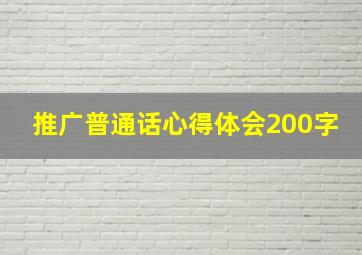 推广普通话心得体会200字